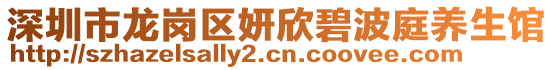 深圳市龙岗区妍欣碧波庭养生馆
http://szhazelsally2.cn.coovee.com